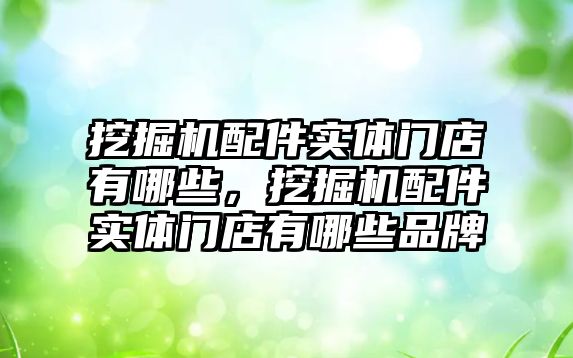 挖掘机配件实体门店有哪些，挖掘机配件实体门店有哪些品牌